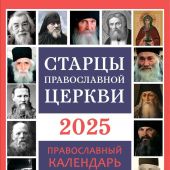 СТАРЦЫ
ПРАВОСЛАВНОЙ
ЦЕРКВИ

2025

ПРАВОСЛАВНЫЙ
КАЛЕНДАРЬ